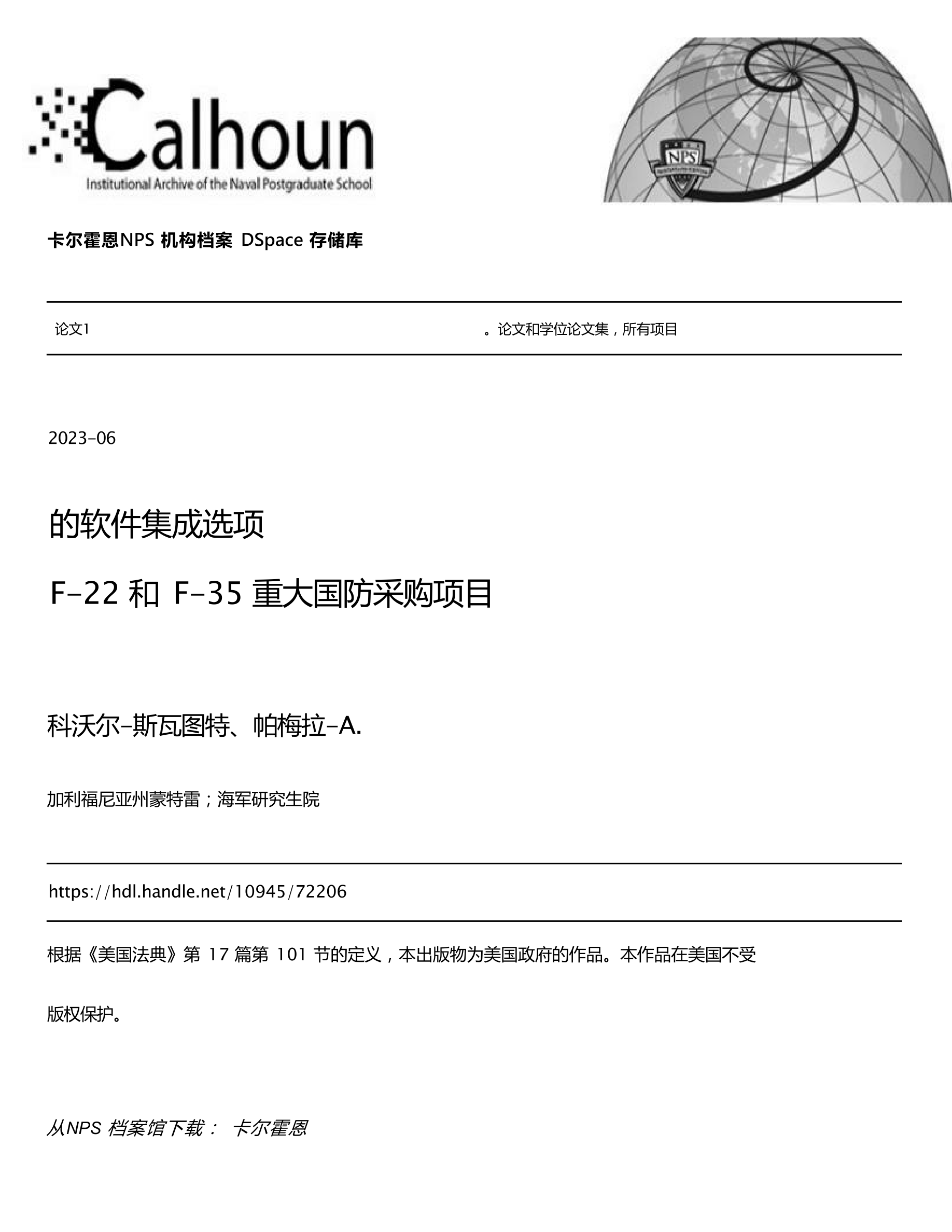 Calhoun
Institutional Archive of the Naval Postgraduate School

NPS

卡尔霍恩NPS 机构档案 DSpace 存储库

论文1

。论文和学位论文集，所有项目

2023-06

的软件集成选项

F-22 和 F-35 重大国防采购项目

科沃尔-斯瓦图特、帕梅拉-A.

加利福尼亚州蒙特雷；海军研究生院

https://hdl.handle.net/10945/72206

根据《美国法典》第 17 篇第 101 节的定义，本出版物为美国政府的作品。本作品在美国不受

版权保护。

从NPS 档案馆下载： 卡尔霍恩